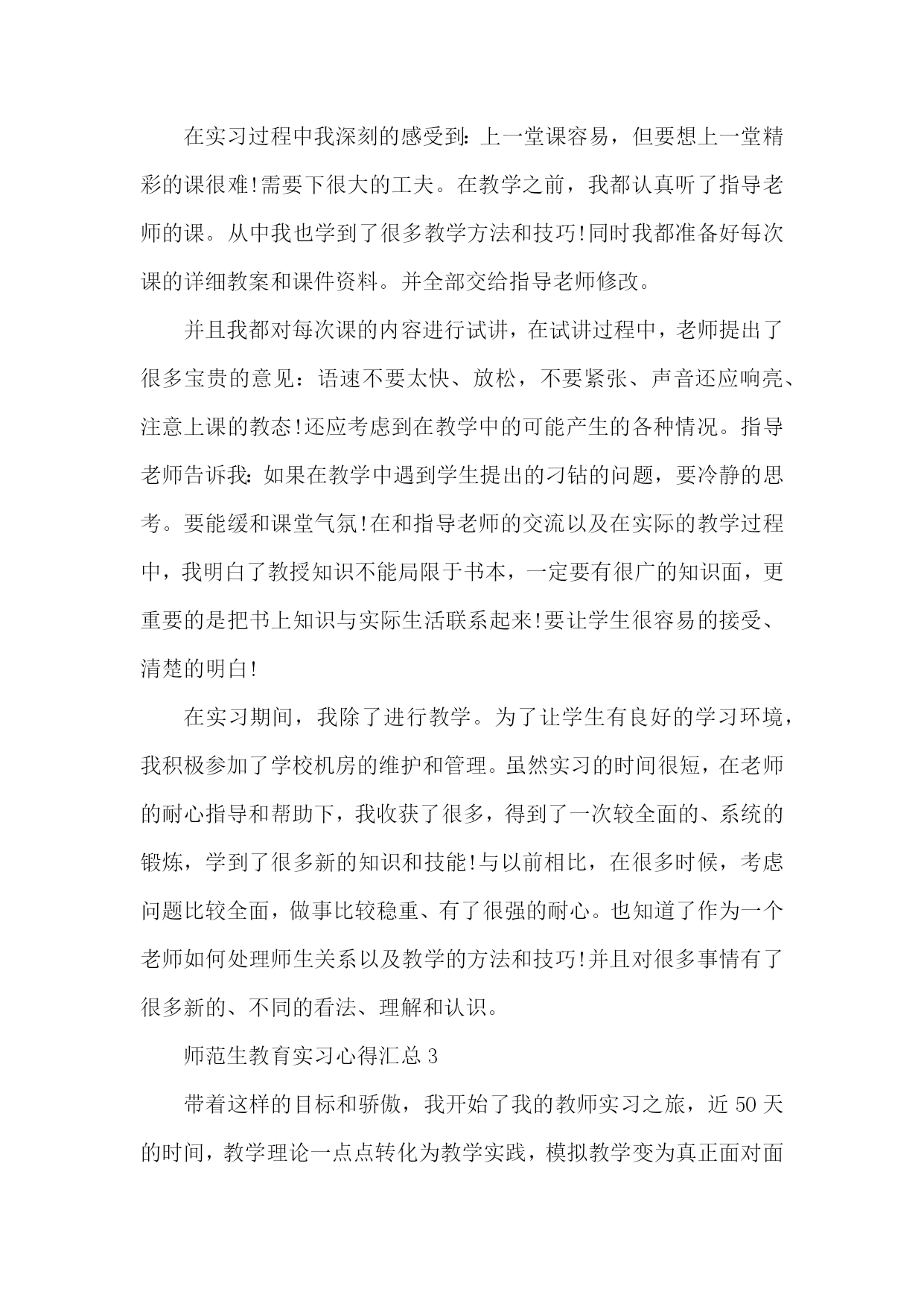 在实习过程中我深刻的感受到:上一堂课容易，但要想上一堂精彩的课很难!需要下很大的工夫。在教学之前，我都认真听了指导老师的课。从中我也学到了很多教学方法和技巧!同时我都准备好每次课的详细教案和课件资料。并全部交给指导老师修改。

并且我都对每次课的内容进行试讲，在试讲过程中，老师提出了很多宝贵的意见：语速不要太快、放松，不要紧张、声音还应响亮、注意上课的教态!还应考虑到在教学中的可能产生的各种情况。指导老师告诉我:如果在教学中遇到学生提出的刁钻的问题，要冷静的思考。要能缓和课堂气氛!在和指导老师的交流以及在实际的教学过程中，我明白了教授知识不能局限于书本，一定要有很广的知识面，更重要的是把书上知识与实际生活联系起来!要让学生很容易的接受、清楚的明白!

在实习期间，我除了进行教学。为了让学生有良好的学习环境，我积极参加了学校机房的维护和管理。虽然实习的时间很短，在老师的耐心指导和帮助下，我收获了很多，得到了一次较全面的、系统的锻炼，学到了很多新的知识和技能!与以前相比，在很多时候，考虑问题比较全面，做事比较稳重、有了很强的耐心。也知道了作为一个老师如何处理师生关系以及教学的方法和技巧!并且对很多事情有了很多新的、不同的看法、理解和认识。

师范生教育实习心得汇总 3

带着这样的目标和骄傲，我开始了我的教师实习之旅，近 50 天的时间，教学理论一点点转化为教学实践，模拟教学变为真正面对面